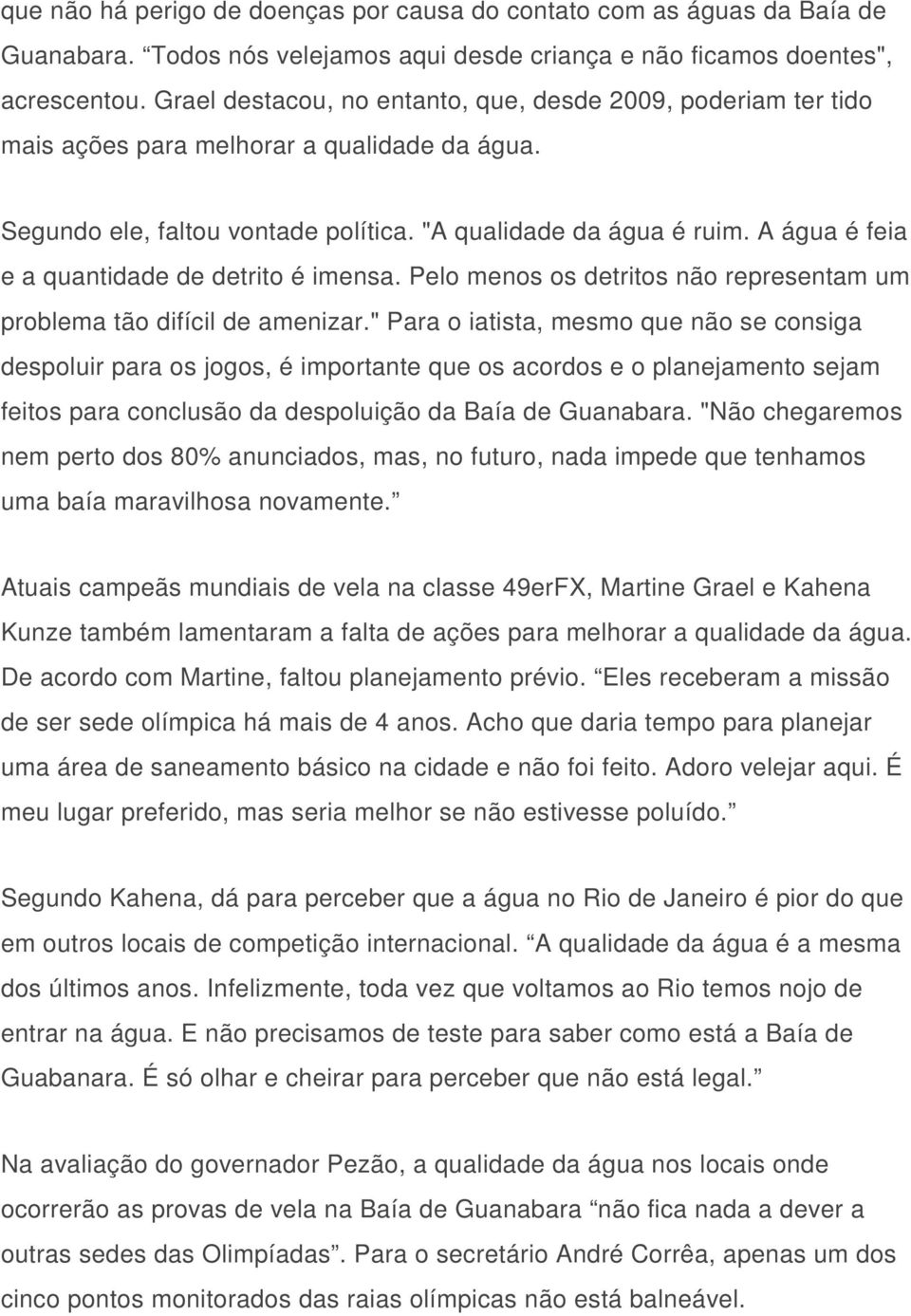 que não há perigo de doenças por causa do contato com as águas da Baía de Guanabara. “Todos nós velejamos aqui desde criança e não ficamos doentes", acrescentou. Grael destacou, no entanto, que, desde 2009, poderiam ter tido mais ações para melhorar a qualidade da água.

Segundo ele, faltou vontade política. "A qualidade da água é ruim. A água é feia e a quantidade de detrito é imensa. Pelo menos os detritos não representam um problema tão difícil de amenizar." Para o iatista, mesmo que não se consiga despoluir para os jogos, é importante que os acordos e o planejamento sejam feitos para conclusão da despoluição da Baía de Guanabara. "Não chegaremos nem perto dos 80% anunciados, mas, no futuro, nada impede que tenhamos uma baía maravilhosa novamente.”

Atuais campeãs mundiais de vela na classe 49erFX, Martine Grael e Kahena Kunze também lamentaram a falta de ações para melhorar a qualidade da água. De acordo com Martine, faltou planejamento prévio. “Eles receberam a missão de ser sede olímpica há mais de 4 anos. Acho que daria tempo para planejar uma área de saneamento básico na cidade e não foi feito. Adoro velejar aqui. É meu lugar preferido, mas seria melhor se não estivesse poluído.”

Segundo Kahena, dá para perceber que a água no Rio de Janeiro é pior do que em outros locais de competição internacional. “A qualidade da água é a mesma dos últimos anos. Infelizmente, toda vez que voltamos ao Rio temos nojo de entrar na água. E não precisamos de teste para saber como está a Baía de Guabanara. É só olhar e cheirar para perceber que não está legal.”

Na avaliação do governador Pezão, a qualidade da água nos locais onde ocorrerão as provas de vela na Baía de Guanabara “não fica nada a dever a outras sedes das Olimpíadas”. Para o secretário André Corrêa, apenas um dos cinco pontos monitorados das raias olímpicas não está balneável.